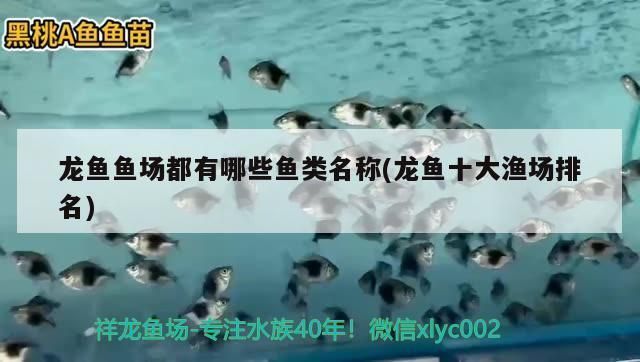 黑桃A鱼鱼苗

龙鱼鱼场都有哪些鱼类名称(龙鱼十大渔场排名)

祥龙鱼场-专注水族40年！微信xlyc002